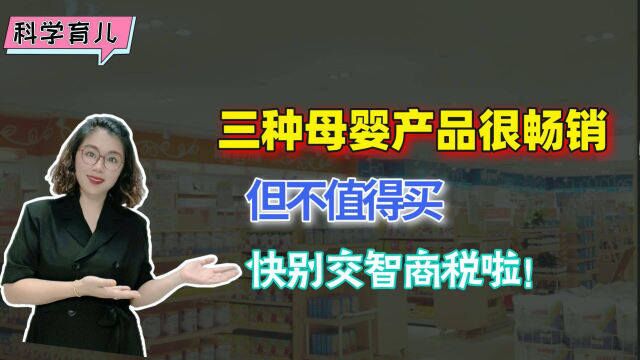 科学育儿

三种母婴产品很畅销

但不值得买

快别交智商税啦!